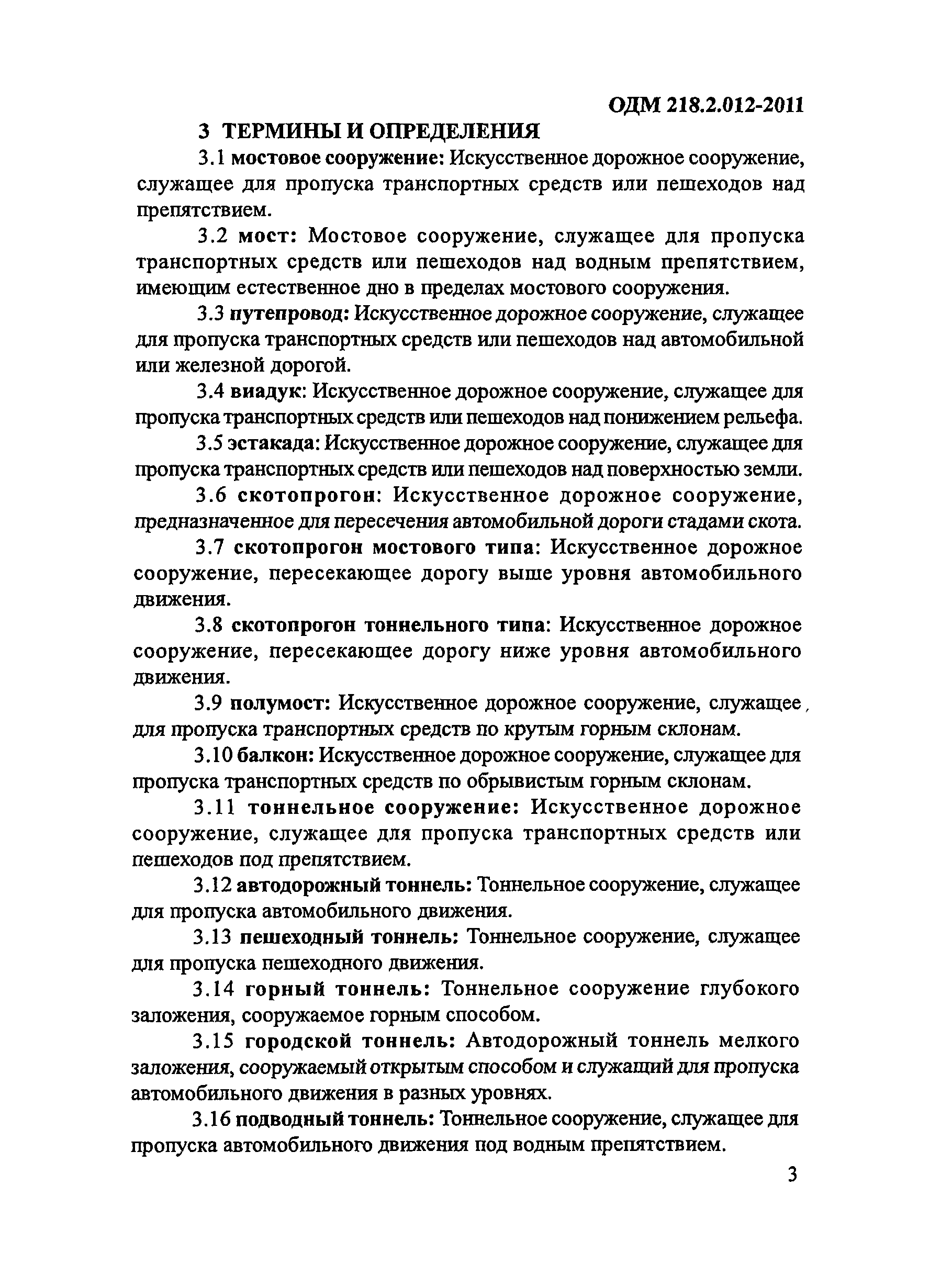 ОДМ 218.2.012-2011

3 ТЕРМИНЫ И ОПРЕДЕЛЕНИЯ

3.1 мостовое сооружение: Искусственное дорожное сооружение, служащее для пропуска транспортных средств или пешеходов над препятствием.

3.2 мост: Мостовое сооружение, служащее для пропуска транспортных средств или пешеходов над водным препятствием, имеющим естественное дно в пределах мостового сооружения.

3.3 путепровод: Искусственное дорожное сооружение, служащее для пропуска транспортных средств или пешеходов над автомобильной или железной дорогой.

3.4 виадук: Искусственное дорожное сооружение, служащее для пропуска транспортных средств или пешеходов над понижением рельефа.

3.5 эстакада: Искусственное дорожное сооружение, служащее для пропуска транспортных средств или пешеходов над поверхностью земли.

3.6 скотопрогон: Искусственное дорожное сооружение, предназначенное для пересечения автомобильной дороги стадами скота.

3.7 скотопрогон мостового типа: Искусственное дорожное сооружение, пересекающее дорогу выше уровня автомобильного движения.

3.8 скотопрогон тоннельного типа: Искусственное дорожное сооружение, пересекающее дорогу ниже уровня автомобильного движения.

3.9 полумост: Искусственное дорожное сооружение, служащее для пропуска транспортных средств по крутым горным склонам.

3.10 балкон: Искусственное дорожное сооружение, служащее для пропуска транспортных средств по обрывистым горным склонам.

3.11 тоннельное сооружение: Искусственное дорожное сооружение, служащее для пропуска транспортных средств или пешеходов под препятствием.

3.12 автодорожный тоннель: Тоннельное сооружение, служащее для пропуска автомобильного движения.

3.13 пешеходный тоннель: Тоннельное сооружение, служащее для пропуска пешеходного движения.

3.14 горный тоннель: Тоннельное сооружение глубокого заложения, сооружаемое горным способом.

3.15 городской тоннель: Автодорожный тоннель мелкого заложения, сооружаемый открытым способом и служащий для пропуска автомобильного движения в разных уровнях.

3.16 подводный тоннель: Тоннельное сооружение, служащее для пропуска автомобильного движения под водным препятствием.

3